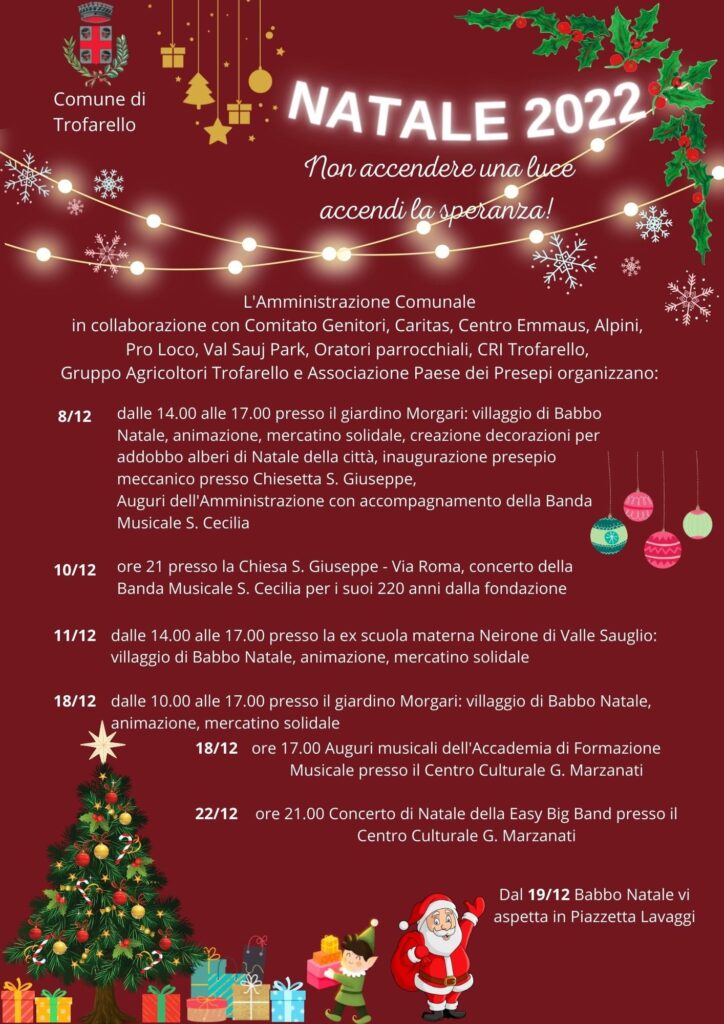 Comune di Trofarello

NATALE 2022

Non accendere una luce accendi la speranza!

L'Amministrazione Comunale in collaborazione con Comitato Genitori, Caritas, Centro Emmaus, Alpini, Pro Loco, Val Sauj Park, Oratori parrocchiali, CRI Trofarello, Gruppo Agricoltori Trofarello e Associazione Paese dei Presepi organizzano:

8/12 dalle 14.00 alle 17.00 presso il giardino Morgari: villaggio di Babbo Natale, animazione, mercatino solidale, creazione decorazioni per addobbo alberi di Natale della città, inaugurazione presepio meccanico presso Chiesetta S. Giuseppe, Auguri dell'Amministrazione con accompagnamento della Banda Musicale S. Cecilia

10/12 ore 21 presso la Chiesa S. Giuseppe - Via Roma, concerto della Banda Musicale S. Cecilia per i suoi 220 anni dalla fondazione

11/12 dalle 14.00 alle 17.00 presso la ex scuola materna Neirone di Valle Sauglio: villaggio di Babbo Natale, animazione, mercatino solidale

18/12 dalle 10.00 alle 17.00 presso il giardino Morgari: villaggio di Babbo Natale, animazione, mercatino solidale

18/12 ore 17.00 Auguri musicali dell'Accademia di Formazione Musicale presso il Centro Culturale G. Marzanati

22/12 ore 21.00 Concerto di Natale della Easy Big Band presso il Centro Culturale G. Marzanati

Dal 19/12 Babbo Natale vi aspetta in Piazzetta Lavaggi